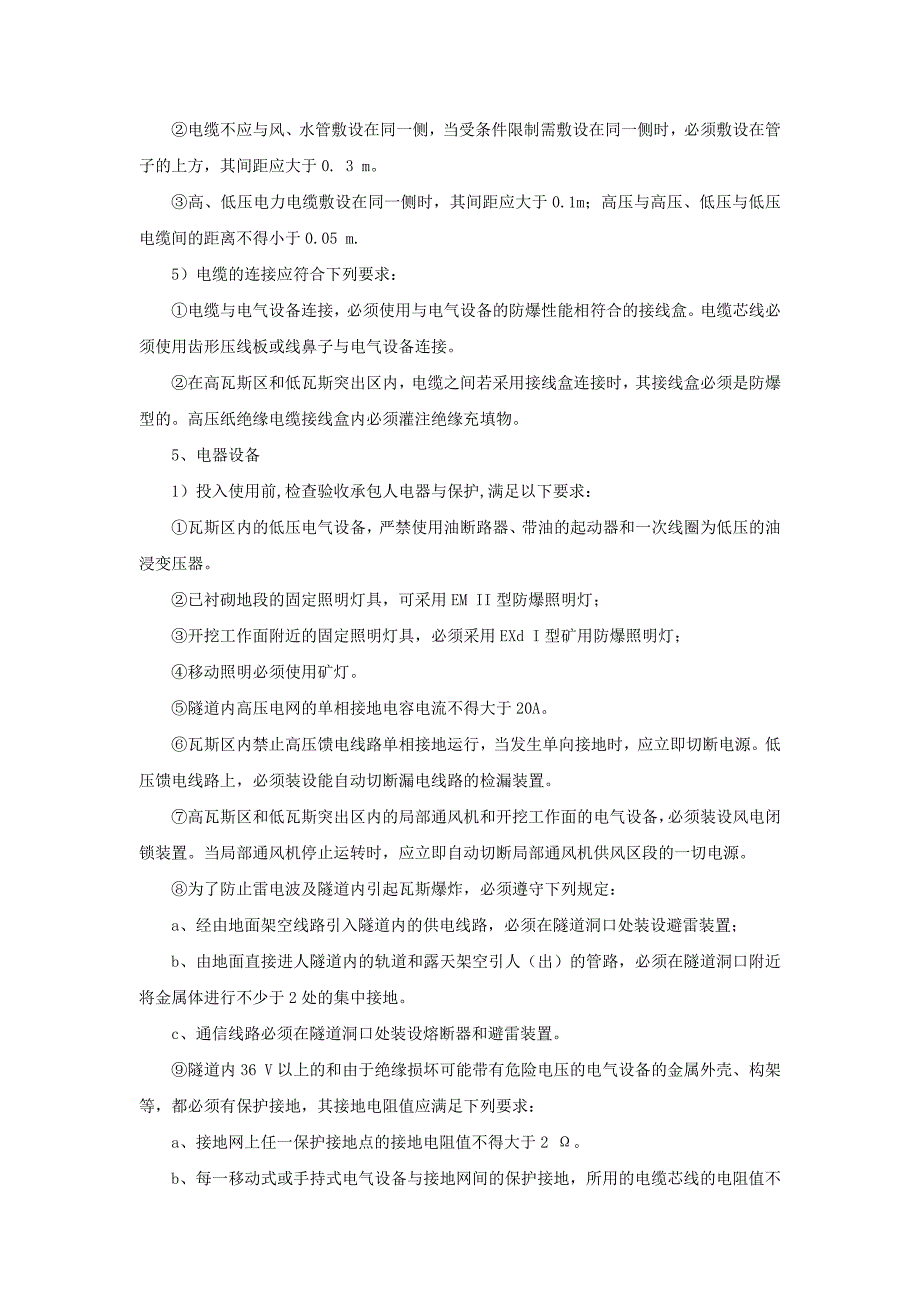 ②电缆不应与风、水管敷设在同一侧，当受条件限制需敷设在同一侧时，必须敷设在管子的上方，其间距应大于 0. 3 m。

③高、低压电力电缆敷设在同一侧时，其间距应大于 0.1m；高压与高压、低压与低压电缆间的距离不得小于 0.05 m.

5）电缆的连接应符合下列要求：

①电缆与电气设备连接，必须使用与电气设备的防爆性能相符合的接线盒。电缆芯线必须使用齿形压线板或线鼻子与电气设备连接。

②在高瓦斯区和低瓦斯突出区内，电缆之间若采用接线盒连接时，其接线盒必须是防爆型的。高压纸绝缘电缆接线盒内必须灌注绝缘充填物。

5、电器设备

1）投入使用前,检查验收承包人电器与保护,满足以下要求：

①瓦斯区内的低压电气设备，严禁使用油断路器、带油的起动器和一次线圈为低压的油浸变压器。

②已衬砌地段的固定照明灯具，可采用 EM II 型防爆照明灯；

③开挖工作面附近的固定照明灯具，必须采用 EXd I 型矿用防爆照明灯；

④移动照明必须使用矿灯。

⑤隧道内高压电网的单相接地电容电流不得大于 20A。

⑥瓦斯区内禁止高压馈电线路单相接地运行，当发生单向接地时，应立即切断电源。低压馈电线路上，必须装设能自动切断漏电线路的检漏装置。

⑦高瓦斯区和低瓦斯突出区内的局部通风机和开挖工作面的电气设备，必须装设风电闭锁装置。当局部通风机停止运转时，应立即自动切断局部通风机供风区段的一切电源。

⑧为了防止雷电波及隧道内引起瓦斯爆炸，必须遵守下列规定：

a、经由地面架空线路引入隧道内的供电线路，必须在隧道洞口处装设避雷装置；

b、由地面直接进人隧道内的轨道和露天架空引人（出）的管路，必须在隧道洞口附近将金属体进行不少于 2 处的集中接地。

c、通信线路必须在隧道洞口处装设熔断器和避雷装置。

⑨隧道内 36 V 以上的和由于绝缘损坏可能带有危险电压的电气设备的金属外壳、构架等，都必须有保护接地，其接地电阻值应满足下列要求：

a、接地网上任一保护接地点的接地电阻值不得大于 2 Ω。

b、每一移动式或手持式电气设备与接地网间的保护接地，所用的电缆芯线的电阻值不